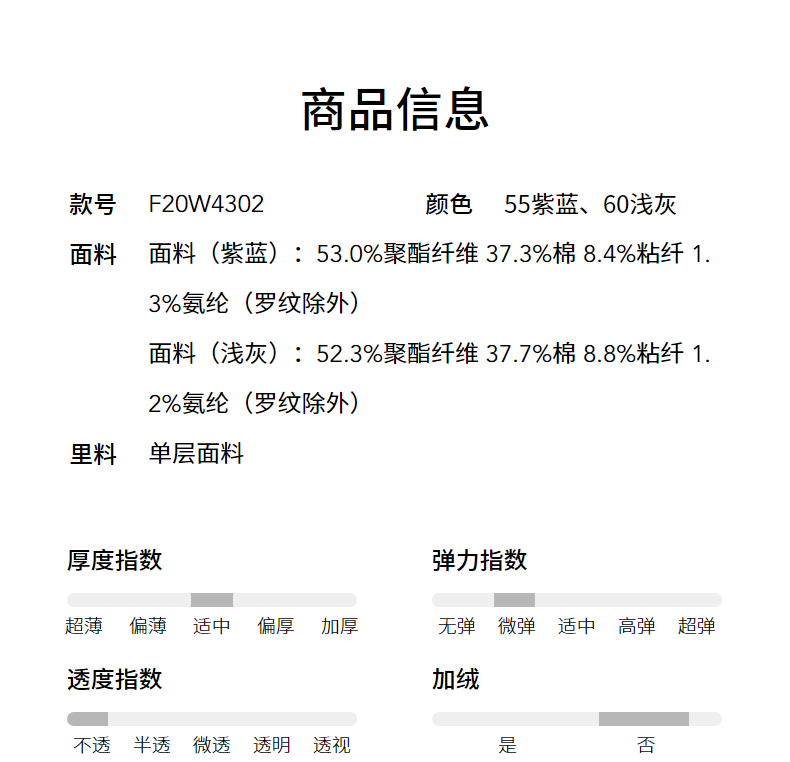 商品信息

款号 F20W4302

颜色 55紫蓝、60浅灰

面料 面料（紫蓝）：53.0%聚酯纤维 37.3%棉 8.4%粘纤 1.3%氨纶（罗纹除外）

面料（浅灰）：52.3%聚酯纤维 37.7%棉 8.8%粘纤 1.2%氨纶（罗纹除外）

里料 单层面料

厚度指数

超薄 偏薄 适中 偏厚 加厚

弹力指数

无弹 微弹 适中 高弹 超弹

透度指数

不透 半透 微透 透明 透视

加绒

是 否